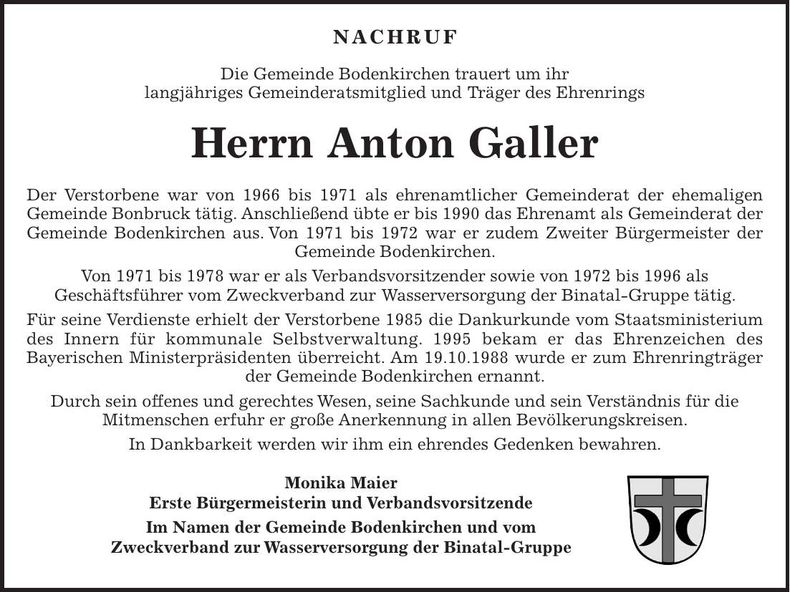 NACHRUF

Die Gemeinde Bodenkirchen trauert um ihr langjähriges Gemeinderatsmitglied und Träger des Ehrenrings

Herrn Anton Galler

Der Verstorbene war von 1966 bis 1971 als ehrenamtlicher Gemeinderat der ehemaligen Gemeinde Bonbruck tätig. Anschließend übte er bis 1990 das Ehrenamt als Gemeinderat der Gemeinde Bodenkirchen aus. Von 1971 bis 1972 war er zudem Zweiter Bürgermeister der Gemeinde Bodenkirchen.

Von 1971 bis 1978 war er als Verbandsvorsitzender sowie von 1972 bis 1996 als Geschäftsführer vom Zweckverband zur Wasserversorgung der Binatal-Gruppe tätig.

Für seine Verdienste erhielt der Verstorbene 1985 die Dankurkunde vom Staatsministerium des Innern für kommunale Selbstverwaltung. 1995 bekam er das Ehrenzeichen des Bayerischen Ministerpräsidenten überreicht. Am 19.10.1988 wurde er zum Ehrenringträger der Gemeinde Bodenkirchen ernannt.

Durch sein offenes und gerechtes Wesen, seine Sachkunde und sein Verständnis für die Mitmenschen erfuhr er große Anerkennung in allen Bevölkerungskreisen.

In Dankbarkeit werden wir ihm ein ehrendes Gedenken bewahren.

Monika Maier
Erste Bürgermeisterin und Verbandsvorsitzende
Im Namen der Gemeinde Bodenkirchen und vom Zweckverband zur Wasserversorgung der Binatal-Gruppe